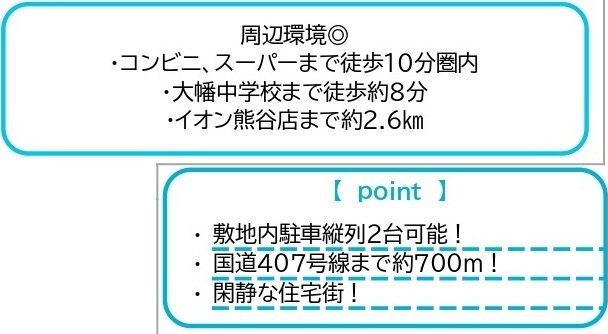 周辺環境◎
・コンビニ、スーパーまで徒歩10分圏内
・大幡中学校まで徒歩約8分
・イオン熊谷店まで約2.6㎞

【 point 】

・ 敷地内駐車縦列2台可能！
・ 国道407号線まで約700m！
・ 閑静な住宅街！